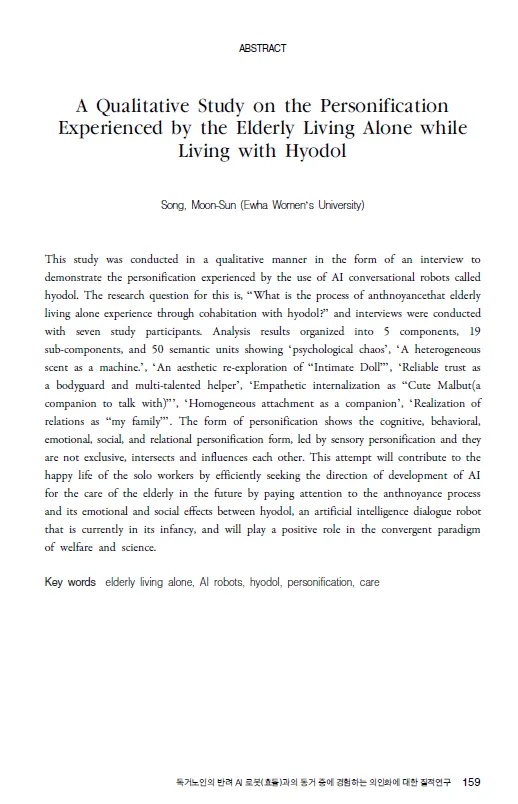 ABSTRACT

A Qualitative Study on the Personification Experienced by the Elderly Living Alone while Living with Hyodol

Song, Moon-Sun (Ewha Women's University)

This study was conducted in a qualitative manner in the form of an interview to demonstrate the personification experienced by the use of AI conversational robots called hyodol. The research question for this is, "What is the process of anthnoyancethat elderly living alone experience through cohabitation with hyodol?" and interviews were conducted with seven study participants. Analysis results organized into 5 components, 19 sub-components, and 50 semantic units showing 'psychological chaos', 'A heterogeneous scent as a machine.', 'An aesthetic re-exploration of "Intimate Doll"', 'Reliable trust as a bodyguard and multi-talented helper', 'Empathetic internalization as "Cute Malbut(a companion to talk with)"', 'Homogeneous attachment as a companion', 'Realization of relations as "my family"'. The form of personification shows the cognitive, behavioral, emotional, social, and relational personification form, led by sensory personification and they are not exclusive, intersects and influences each other. This attempt will contribute to the happy life of the solo workers by efficiently seeking the direction of development of AI for the care of the elderly in the future by paying attention to the anthnoyance process and its emotional and social effects between hyodol, an artificial intelligence dialogue robot that is currently in its infancy, and will play a positive role in the convergent paradigm of welfare and science.

Key words elderly living alone, AI robots, hyodol, personification, care

독거노인의 반려 AI 로봇(효돌)과의 동거 중에 경험하는 의인화에 대한 질적연구 159